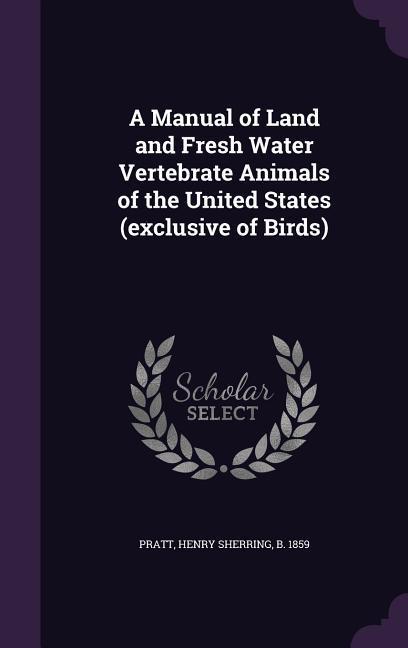 A Manual of Land and Fresh Water Vertebrate Animals of the United States (exclusive of Birds)

Scholar
SELECT

PRATT, HENRY SHERRING, B. 1859